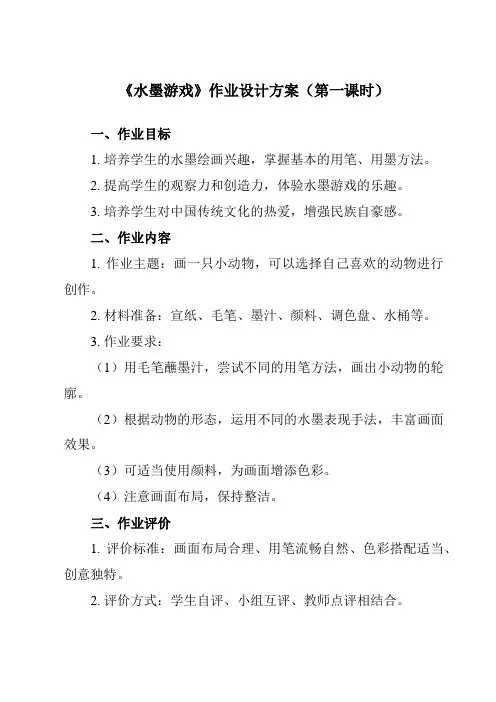 《水墨游戏》作业设计方案（第一课时）

一、作业目标

1. 培养学生的水墨绘画兴趣，掌握基本的用笔、用墨方法。

2. 提高学生的观察力和创造力，体验水墨游戏的乐趣。

3. 培养学生对中国传统文化的热爱，增强民族自豪感。

二、作业内容

1. 作业主题：画一只小动物，可以选择自己喜欢的动物进行创作。

2. 材料准备：宣纸、毛笔、墨汁、颜料、调色盘、水桶等。

3. 作业要求：

（1）用毛笔蘸墨汁，尝试不同的用笔方法，画出小动物的轮廓。

（2）根据动物的形态，运用不同的水墨表现手法，丰富画面效果。

（3）可适当使用颜料，为画面增添色彩。

（4）注意画面布局，保持整洁。

三、作业评价

1. 评价标准：画面布局合理、用笔流畅自然、色彩搭配适当、创意独特。

2. 评价方式：学生自评、小组互评、教师点评相结合。